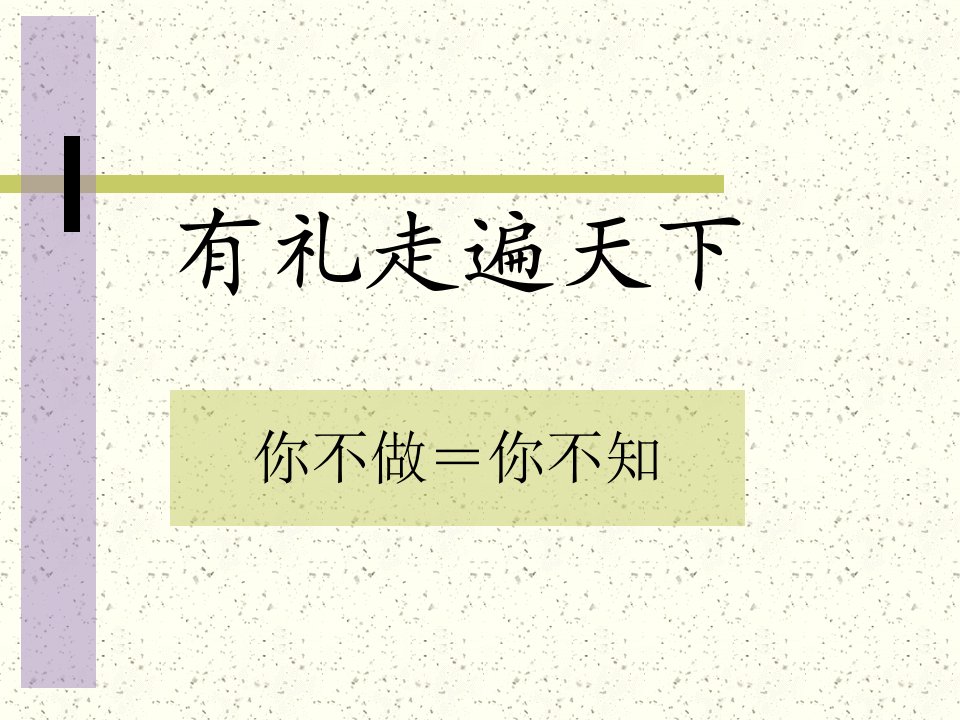 有礼走遍天下

你不做＝你不知